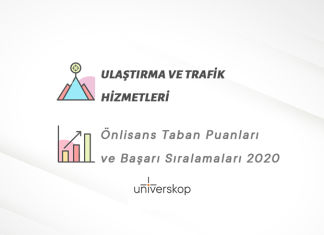 ULAŞTIRMA VE TRAFİK HİZMETLERİ

Önlisans Taban Puanları ve Başarı Sıralamaları 2020

universkop